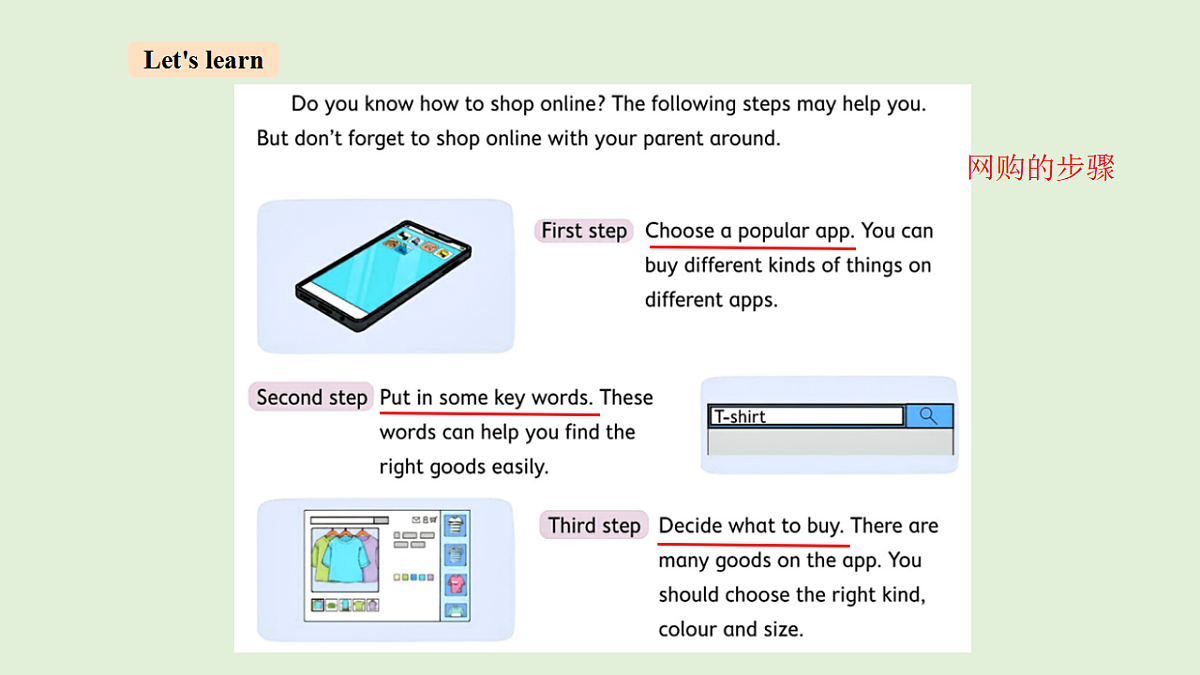 Let's learn

Do you know how to shop online? The following steps may help you. But don't forget to shop online with your parent around.

网购的步骤

First step Choose a popular app. You can buy different kinds of things on different apps.

Second step Put in some key words. These words can help you find the right goods easily.

T-shirt

Third step Decide what to buy. There are many goods on the app. You should choose the right kind, colour and size.